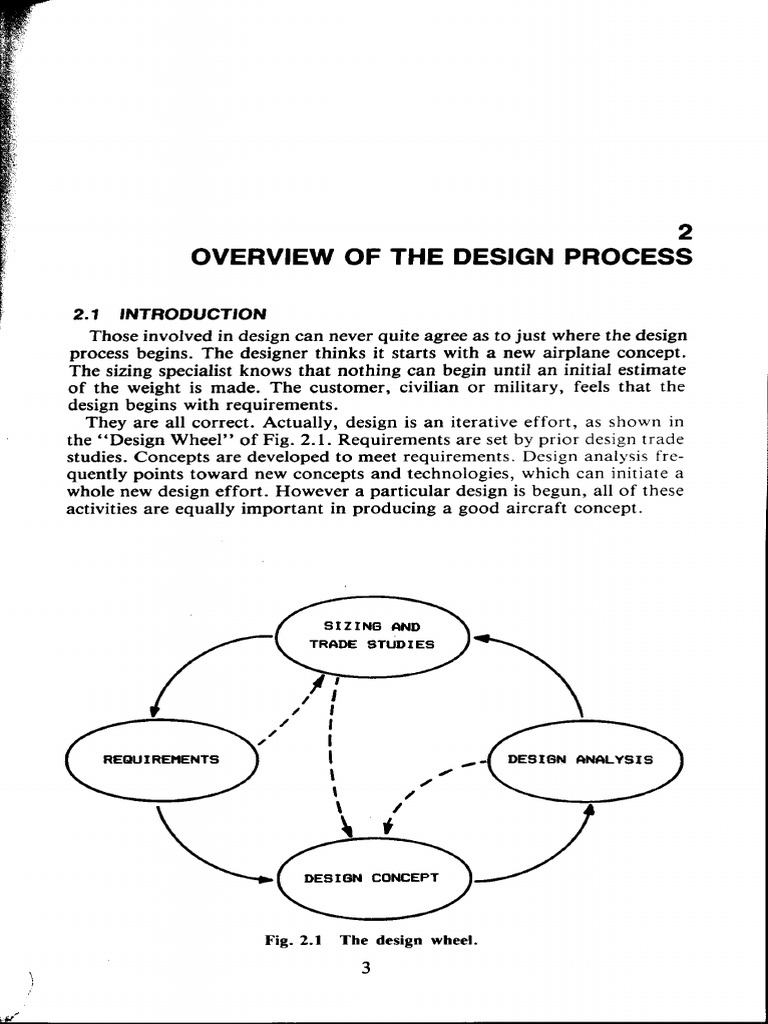 2
OVERVIEW OF THE DESIGN PROCESS

2.1 INTRODUCTION

Those involved in design can never quite agree as to just where the design process begins. The designer thinks it starts with a new airplane concept. The sizing specialist knows that nothing can begin until an initial estimate of the weight is made. The customer, civilian or military, feels that the design begins with requirements.

They are all correct. Actually, design is an iterative effort, as shown in the "Design Wheel" of Fig. 2.1. Requirements are set by prior design trade studies. Concepts are developed to meet requirements. Design analysis frequently points toward new concepts and technologies, which can initiate a whole new design effort. However a particular design is begun, all of these activities are equally important in producing a good aircraft concept.

SIZING AND TRADE STUDIES

REQUIREMENTS

DESIGN ANALYSIS

DESIGN CONCEPT

Fig. 2.1 The design wheel.

3